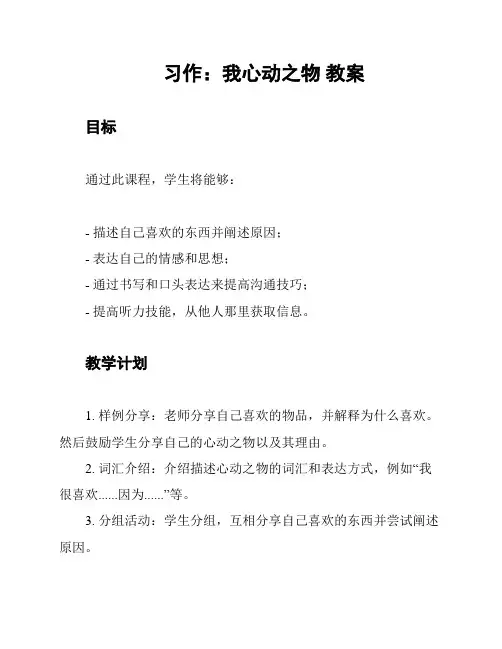 习作：我心动之物 教案

目标

通过此课程，学生将能够：

- 描述自己喜欢的东西并阐述原因；
- 表达自己的情感和思想；
- 通过书写和口头表达来提高沟通技巧；
- 提高听力技能，从他人那里获取信息。

教学计划

1. 样例分享：老师分享自己喜欢的物品，并解释为什么喜欢。然后鼓励学生分享自己的心动之物以及其理由。

2. 词汇介绍：介绍描述心动之物的词汇和表达方式，例如“我很喜欢......因为......”等。

3. 分组活动：学生分组，互相分享自己喜欢的东西并尝试阐述原因。